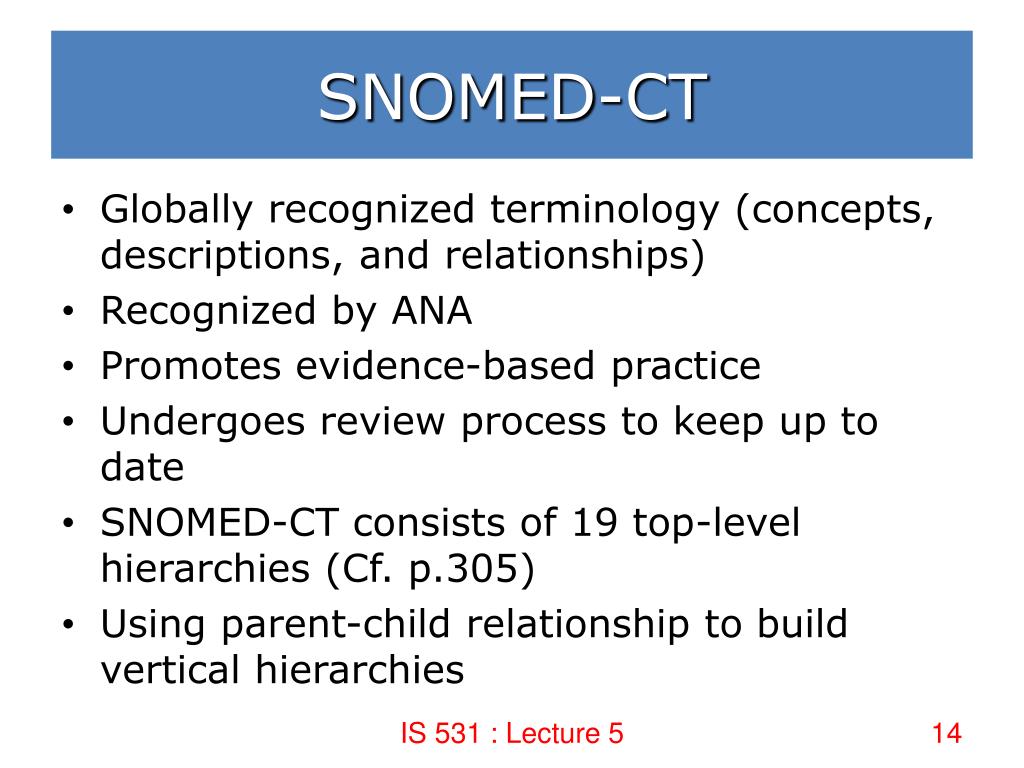 SNOMED-CT

• Globally recognized terminology (concepts, descriptions, and relationships)
• Recognized by ANA
• Promotes evidence-based practice
• Undergoes review process to keep up to date
• SNOMED-CT consists of 19 top-level hierarchies (Cf. p.305)
• Using parent-child relationship to build vertical hierarchies

IS 531 : Lecture 5

14